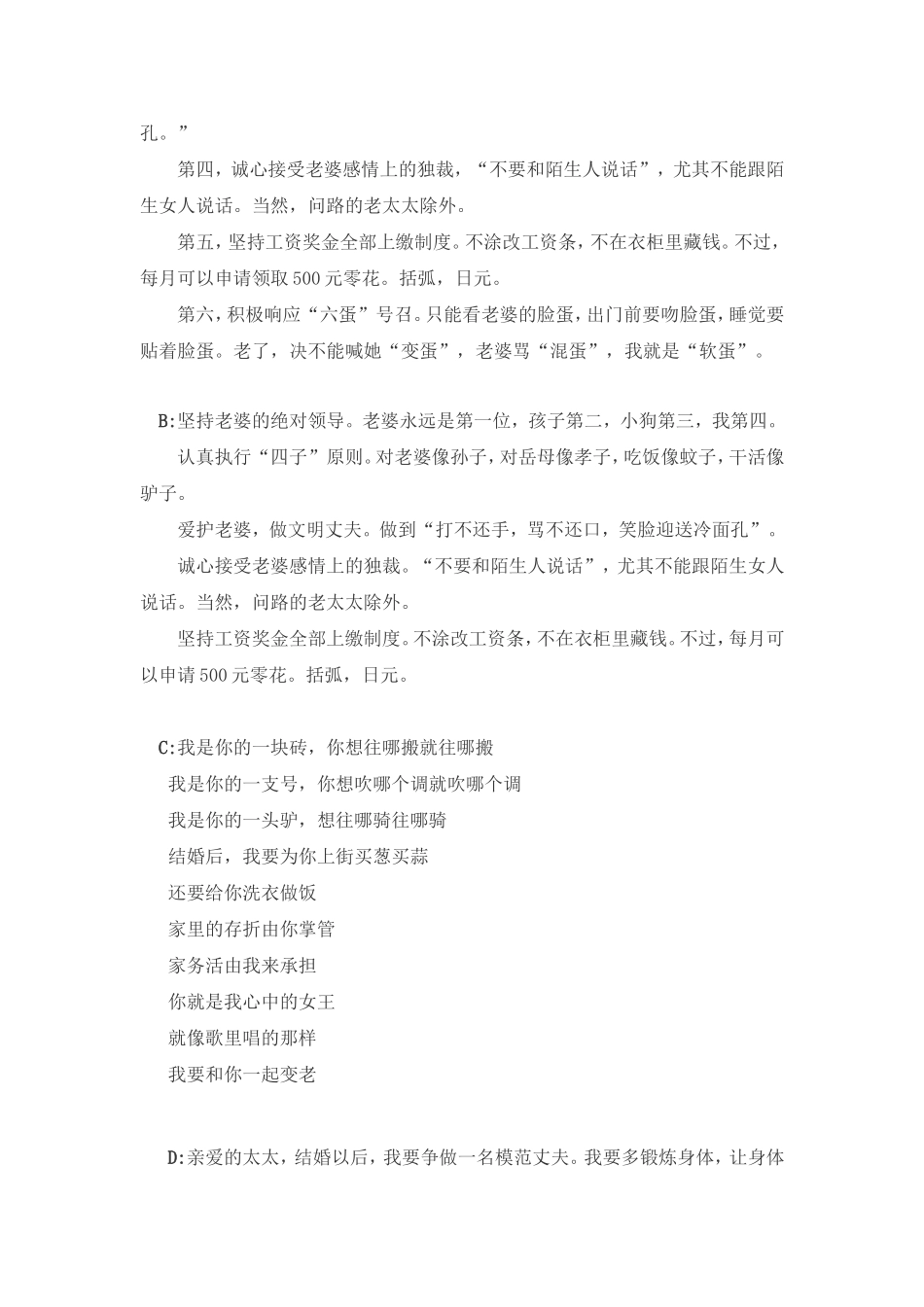 孔。”

第四，诚心接受老婆感情上的独裁，“不要和陌生人说话”，尤其不能跟陌生女人说话。当然，问路的老太太除外。

第五，坚持工资奖金全部上缴制度。不涂改工资条，不在衣柜里藏钱。不过，每月可以申请领取500元零花。括弧，日元。

第六，积极响应“六蛋”号召。只能看老婆的脸蛋，出门前要吻脸蛋，睡觉要贴着脸蛋。老了，决不能喊她“变蛋”，老婆骂“混蛋”，我就是“软蛋”。

B:坚持老婆的绝对领导。老婆永远是第一位，孩子第二，小狗第三，我第四。

认真执行“四子”原则。对老婆像孙子，对岳母像孝子，吃饭像蚊子，干活像驴子。

爱护老婆，做文明丈夫。做到“打不还手，骂不还口，笑脸迎送冷面孔”。

诚心接受老婆感情上的独裁。“不要和陌生人说话”，尤其不能跟陌生女人说话。当然，问路的老太太除外。

坚持工资奖金全部上缴制度。不涂改工资条，不在衣柜里藏钱。不过，每月可以申请500元零花。括弧，日元。

C:我是你的一块砖，你想往哪搬就往哪搬
我是你的一支号，你想吹哪个调就吹哪个调
我是你的一头驴，想往哪骑往哪骑
结婚后，我要为你上街买葱买蒜
还要给你洗衣做饭
家里的存折由你掌管
家务活由我来承担
你就是我心中的女王
就像歌里唱的那样
我要和你一起变老

D:亲爱的太太，结婚以后，我要争做一名模范丈夫。我要多锻炼身体，让身体